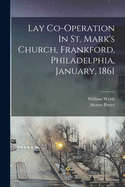 Lay Co-Operation In St. Mark's Church, Frankford, Philadelphia, January, 1861

William Welsh
Alonzo Potter